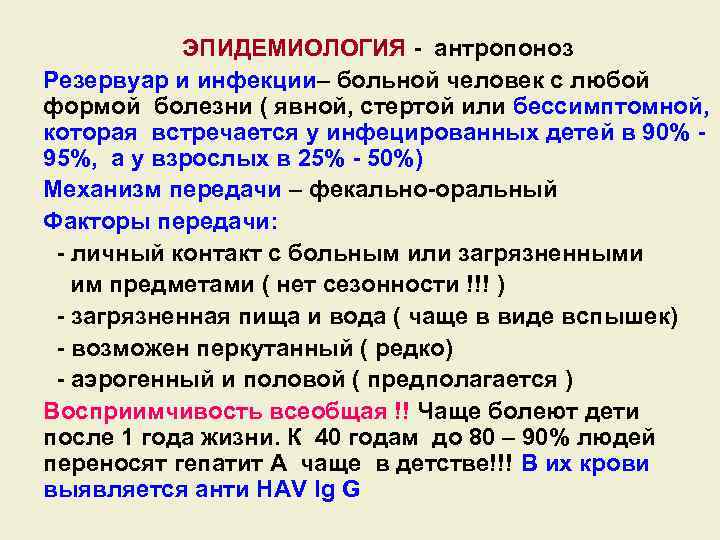 ЭПИДЕМИОЛОГИЯ - антропоноз

Резервуар и инфекции– больной человек с любой формой болезни ( явной, стертой или бессимптомной, которая встречается у инфецированных детей в 90% - 95%, а у взрослых в 25% - 50%)

Механизм передачи – фекально-оральный

Факторы передачи:

- личный контакт с больным или загрязненными им предметами ( нет сезонности !!! )

- загрязненная пища и вода ( чаще в виде вспышек)

- возможен перкутанный ( редко)

- аэрогенный и половой ( предполагается )

Восприимчивость всеобщая !! Чаще болеют дети после 1 года жизни. К 40 годам до 80 – 90% людей переносят гепатит А чаще в детстве!!! В их крови выявляется анти HAV Ig G